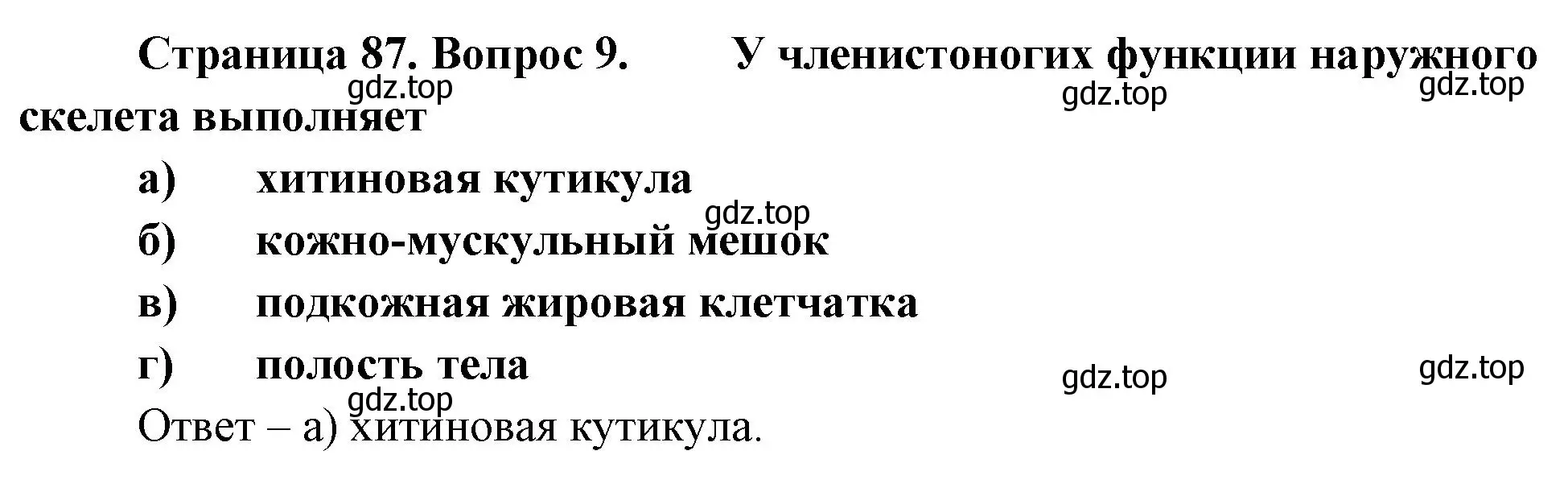 Страница 87. Вопрос 9. У членистоногих функции наружного скелета выполняет

gdz.top gdz.top gdz.top

а) хитиновая кутикула

gdz.top

б) кожно-мускульный мешок

в) подкожная жировая клетчатка

г) полость тела

gdz.top gdz.top gdz.top

Ответ – а) хитиновая кутикула.